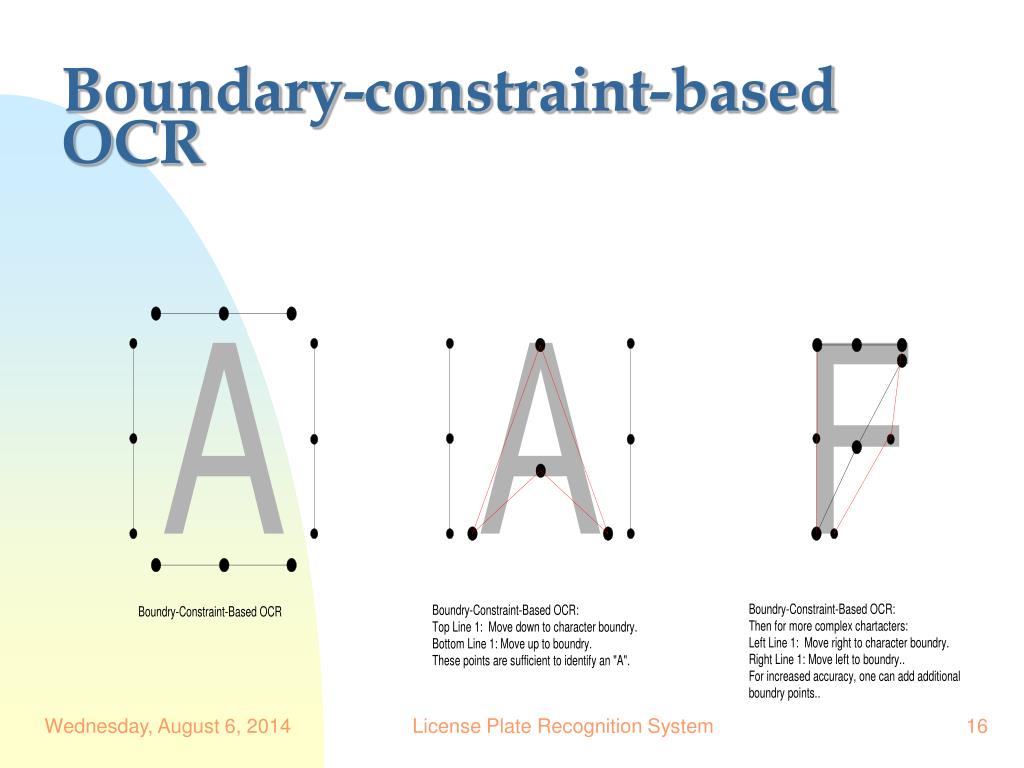 Boundary-constraint-based OCR

A

A

F

Boundry-Constraint-Based OCR

Boundry-Constraint-Based OCR:
Top Line 1: Move down to character boundry.
Bottom Line 1: Move up to boundry.
These points are sufficient to identify an "A".

Boundry-Constraint-Based OCR:
Then for more complex chartacters:
Left Line 1: Move right to character boundry.
Right Line 1: Move left to boundry..
For increased accuracy, one can add additional boundry points..

Wednesday, August 6, 2014

License Plate Recognition System

16